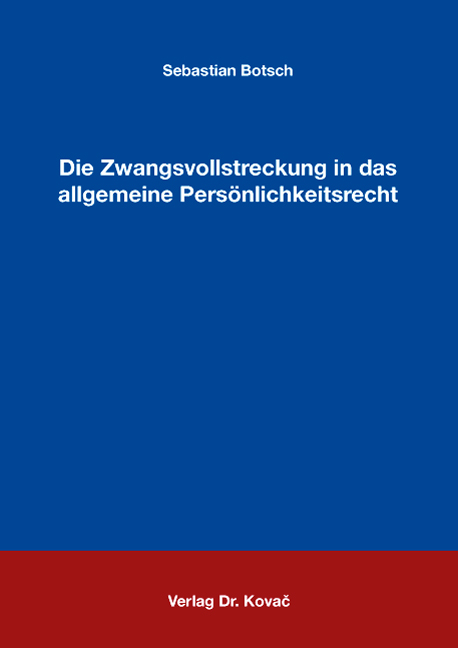 Sebastian Botsch

Die Zwangsvollstreckung in das allgemeine Persönlichkeitsrecht

Verlag Dr. Kovač